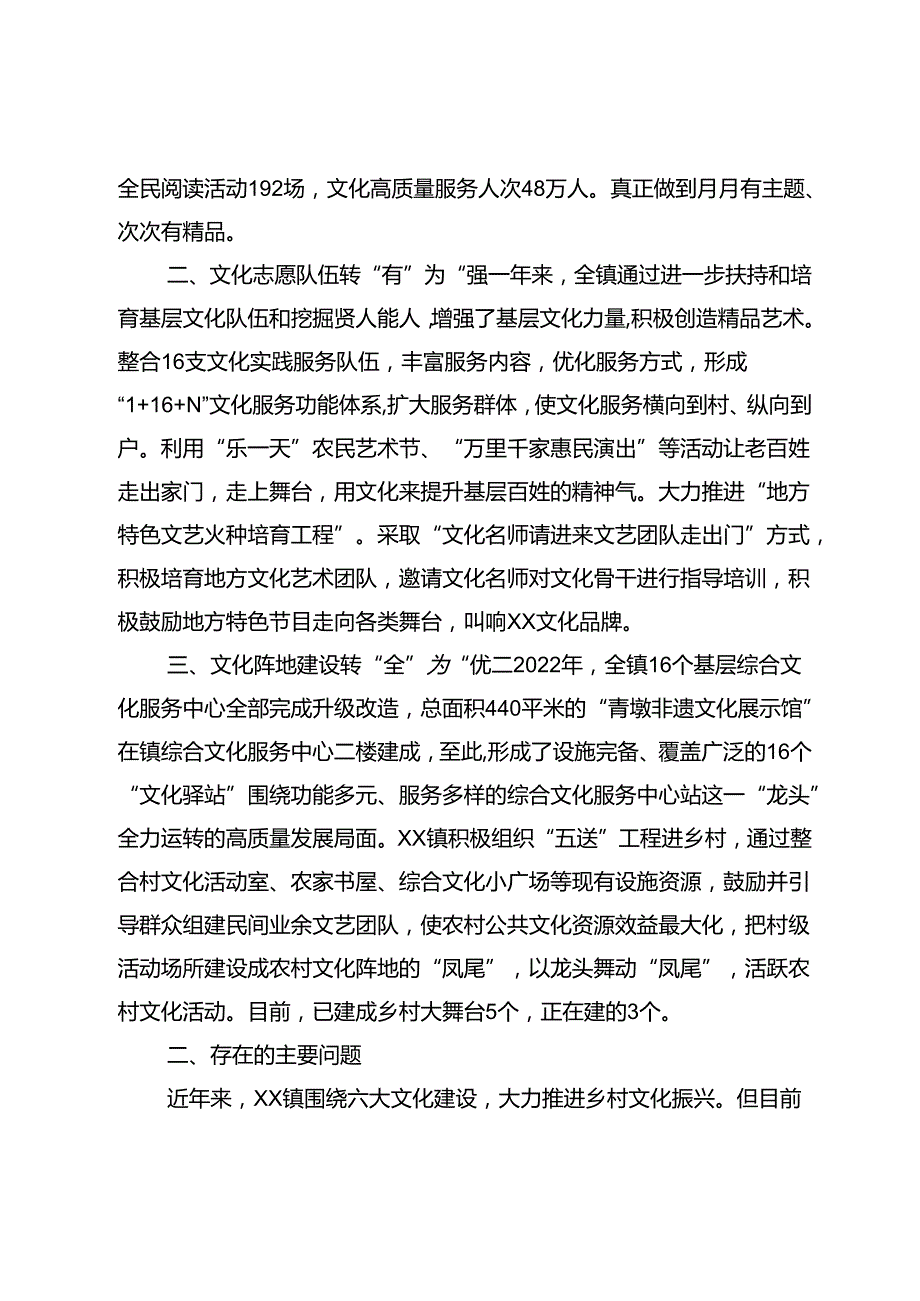 全民阅读活动192场，文化高质量服务人次48万人。真正做到月月有主题、次次有精品。

二、文化志愿队伍转“有”为“强一年来，全镇通过进一步扶持和培育基层文化队伍和挖掘贤人能人，增强了基层文化力量,积极创造精品艺术。整合16支文化实践服务队伍，丰富服务内容，优化服务方式，形成“1+16+N”文化服务功能体系,扩大服务群体，使文化服务横向到村、纵向到户。利用“乐一天”农民艺术节、“万里千家惠民演出”等活动让老百姓走出家门，走上舞台，用文化来提升基层百姓的精神气。大力推进“地方特色文艺火种培育工程”。采取“文化名师请进来文艺团队走出门”方式，积极培育地方文化艺术团队，邀请文化名师对文化骨干进行指导培训，积极鼓励地方特色节目走向各类舞台，叫响XX文化品牌。

三、文化阵地建设转“全”为“优二2022年，全镇16个基层综合文化服务中心全部完成升级改造，总面积440平米的“青墩非遗文化展示馆”在镇综合文化服务中心二楼建成，至此，形成了设施完备、覆盖广泛的16个“文化驿站”围绕功能多元、服务多样的综合文化服务中心站这一“龙头”全力运转的高质量发展局面。XX镇积极组织“五送”工程进乡村，通过整合村文化活动室、农家书屋、综合文化小广场等现有设施资源，鼓励并引导群众组建民间业余文艺团队，使农村公共文化资源效益最大化，把村级活动场所建设成农村文化阵地的“凤尾”，以龙头舞动“凤尾”，活跃农村文化活动。目前，已建成乡村大舞台5个，正在建的3个。

二、存在的主要问题

近年来，XX镇围绕六大文化建设，大力推进乡村文化振兴。但目前